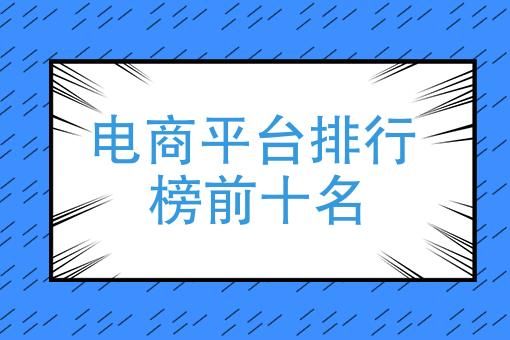 电商平台排行榜前十名